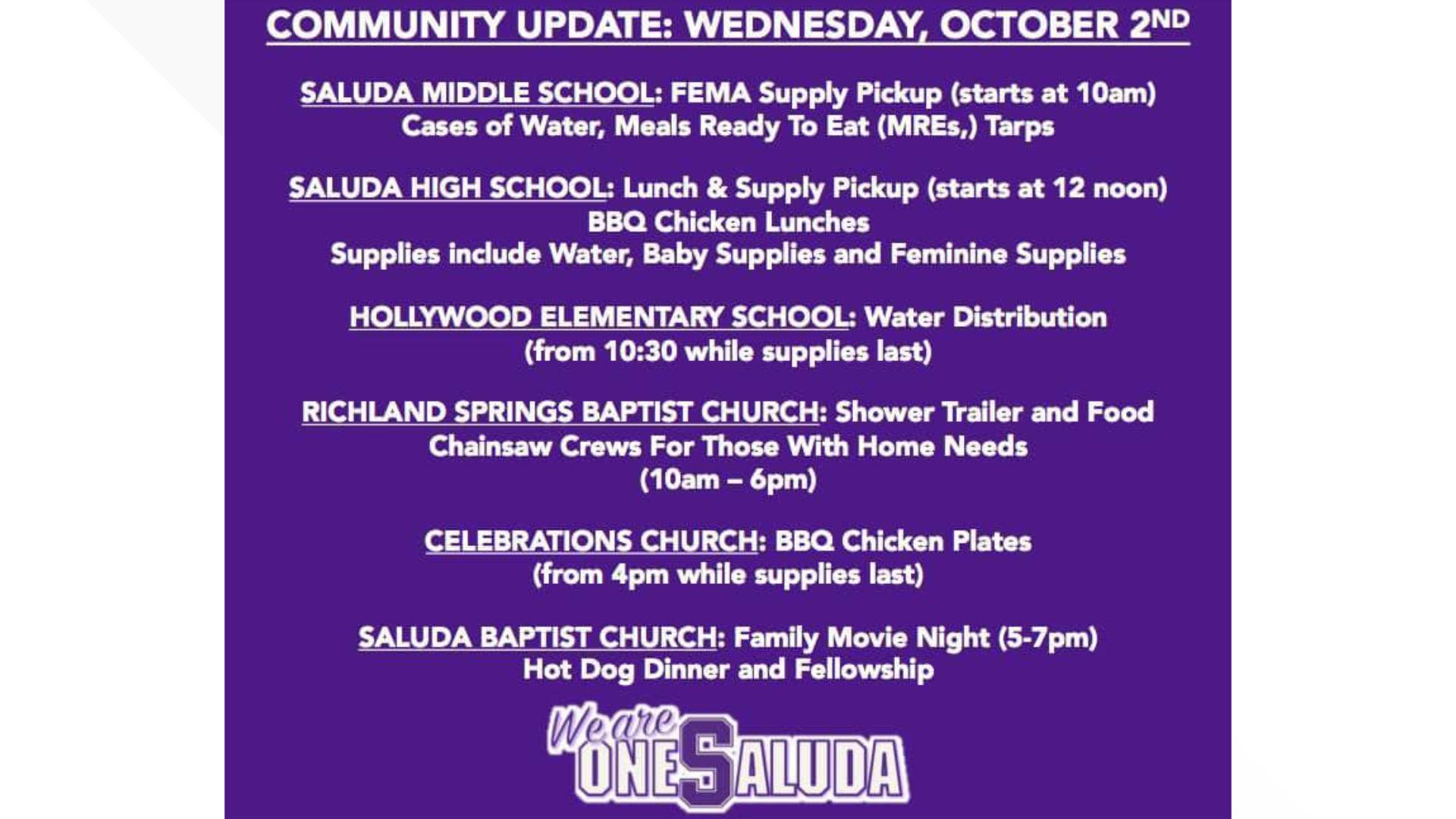 COMMUNITY UPDATE: WEDNESDAY, OCTOBER 2ND

SALUDA MIDDLE SCHOOL: FEMA Supply Pickup (starts at 10am)
Cases of Water, Meals Ready To Eat (MREs,) Tarps

SALUDA HIGH SCHOOL: Lunch & Supply Pickup (starts at 12 noon)
BBQ Chicken Lunches
Supplies include Water, Baby Supplies and Feminine Supplies

HOLLYWOOD ELEMENTARY SCHOOL: Water Distribution
(from 10:30 while supplies last)

RICHLAND SPRINGS BAPTIST CHURCH: Shower Trailer and Food
Chainsaw Crews For Those With Home Needs
(10am – 6pm)

CELEBRATIONS CHURCH: BBQ Chicken Plates
(from 4pm while supplies last)

SALUDA BAPTIST CHURCH: Family Movie Night (5-7pm)
Hot Dog Dinner and Fellowship

We are
ONE SALUDA